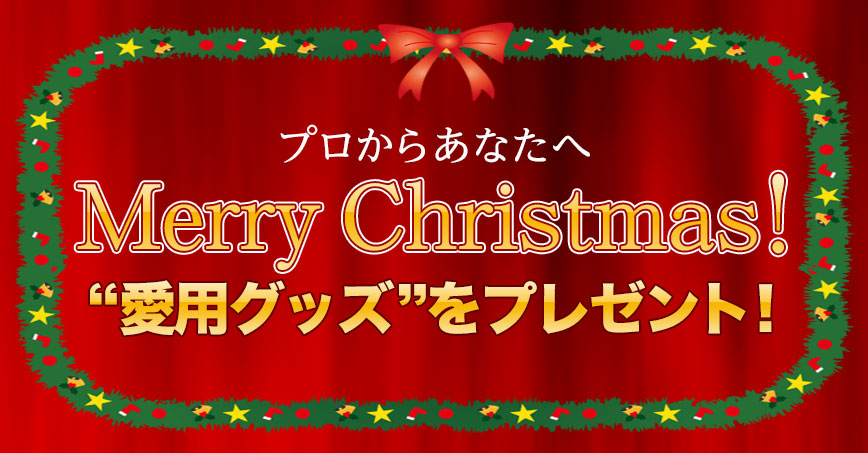 プロからあなたへ
Merry Christmas!
“愛用グッズ”をプレゼント!